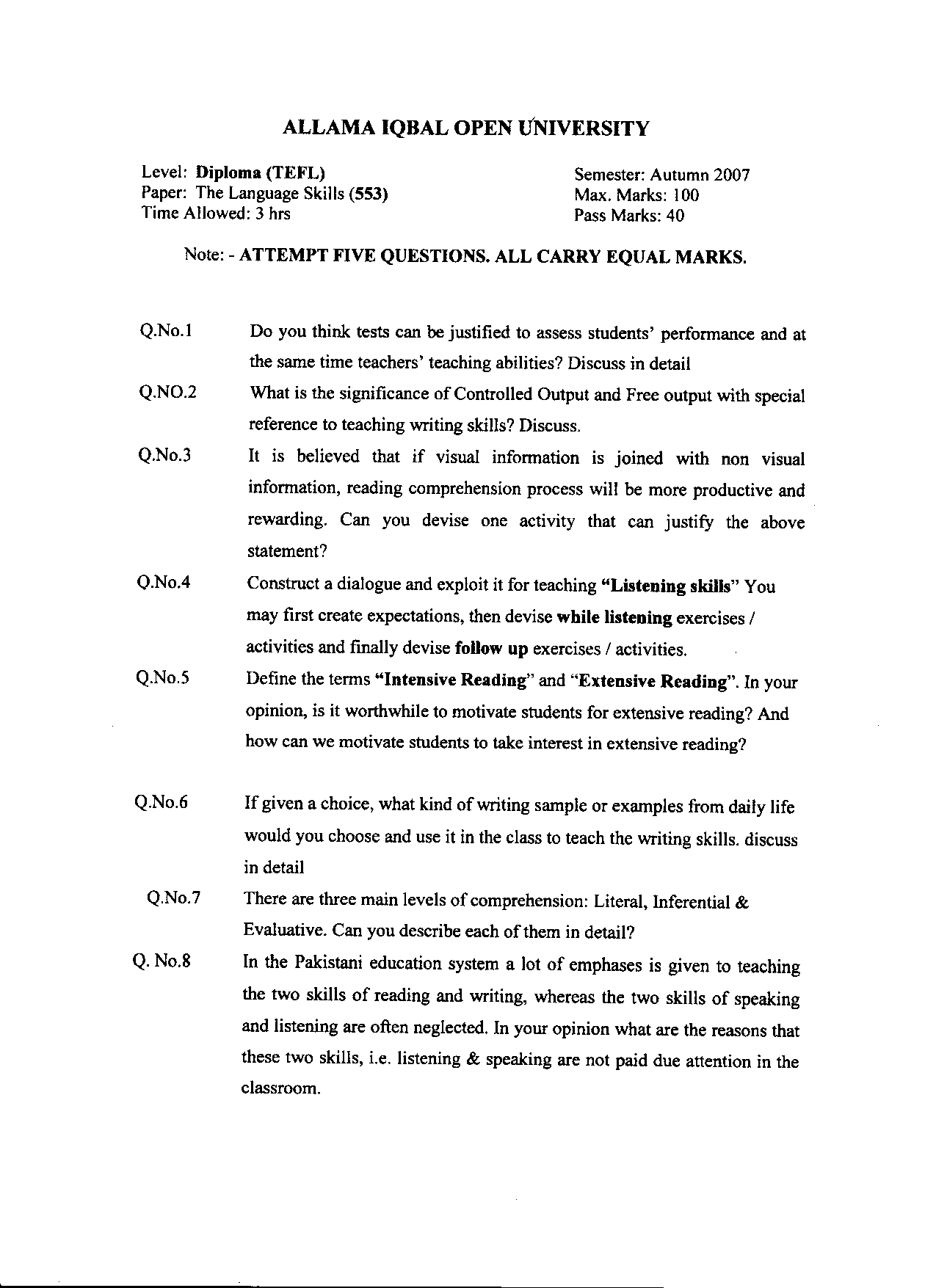 ALLAMA IQBAL OPEN UNIVERSITY

Level: Diploma (TEFL)
Paper: The Language Skills (553)
Time Allowed: 3 hrs

Semester: Autumn 2007
Max. Marks: 100
Pass Marks: 40

Note: - ATTEMPT FIVE QUESTIONS. ALL CARRY EQUAL MARKS.

Q.No.1 Do you think tests can be justified to assess students' performance and at the same time teachers' teaching abilities? Discuss in detail

Q.NO.2 What is the significance of Controlled Output and Free output with special reference to teaching writing skills? Discuss.

Q.No.3 It is believed that if visual information is joined with non visual information, reading comprehension process will be more productive and rewarding. Can you devise one activity that can justify the above statement?

Q.No.4 Construct a dialogue and exploit it for teaching "Listening skills" You may first create expectations, then devise while listening exercises / activities and finally devise follow up exercises / activities.

Q.No.5 Define the terms "Intensive Reading" and "Extensive Reading". In your opinion, is it worthwhile to motivate students for extensive reading? And how can we motivate students to take interest in extensive reading?

Q.No.6 If given a choice, what kind of writing sample or examples from daily life would you choose and use it in the class to teach the writing skills. discuss in detail

Q.No.7 There are three main levels of comprehension: Literal, Inferential & Evaluative. Can you describe each of them in detail?

Q. No.8 In the Pakistani education system a lot of emphases is given to teaching the two skills of reading and writing, whereas the two skills of speaking and listening are often neglected. In your opinion what are the reasons that these two skills, i.e. listening & speaking are not paid due attention in the classroom.